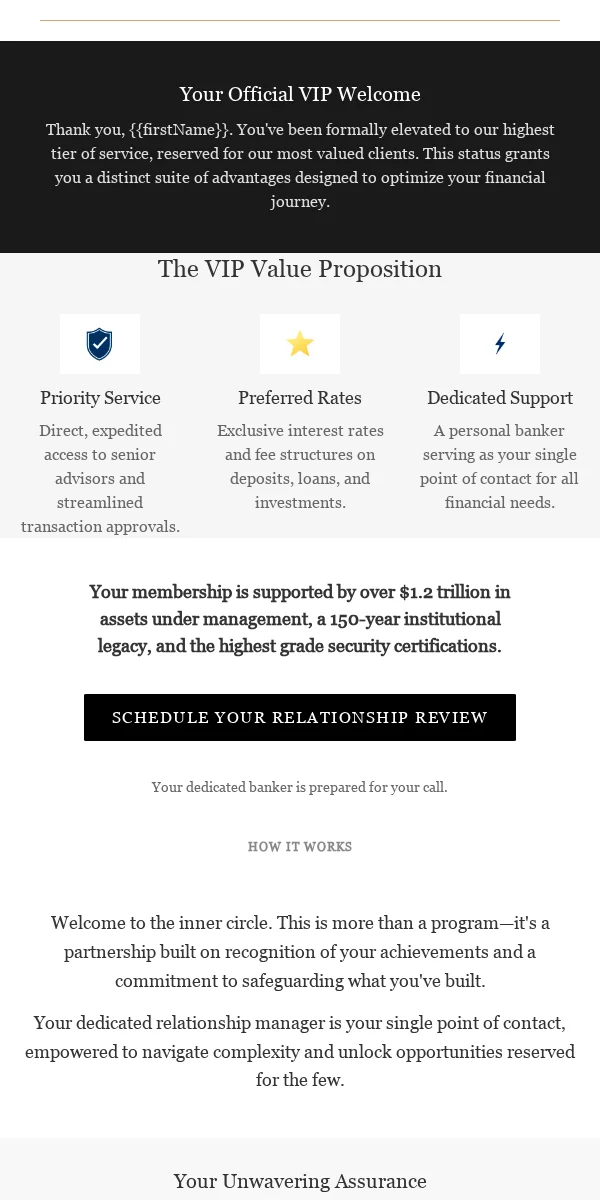 Your Official VIP Welcome

Thank you, {{firstName}}. You've been formally elevated to our highest tier of service, reserved for our most valued clients. This status grants you a distinct suite of advantages designed to optimize your financial journey.

The VIP Value Proposition

Priority Service

Direct, expedited access to senior advisors and streamlined transaction approvals.

Preferred Rates

Exclusive interest rates and fee structures on deposits, loans, and investments.

Dedicated Support

A personal banker serving as your single point of contact for all financial needs.

Your membership is supported by over $1.2 trillion in assets under management, a 150-year institutional legacy, and the highest grade security certifications.

SCHEDULE YOUR RELATIONSHIP REVIEW

Your dedicated banker is prepared for your call.

HOW IT WORKS

Welcome to the inner circle. This is more than a program—it's a partnership built on recognition of your achievements and a commitment to safeguarding what you've built.

Your dedicated relationship manager is your single point of contact, empowered to navigate complexity and unlock opportunities reserved for the few.

Your Unwavering Assurance